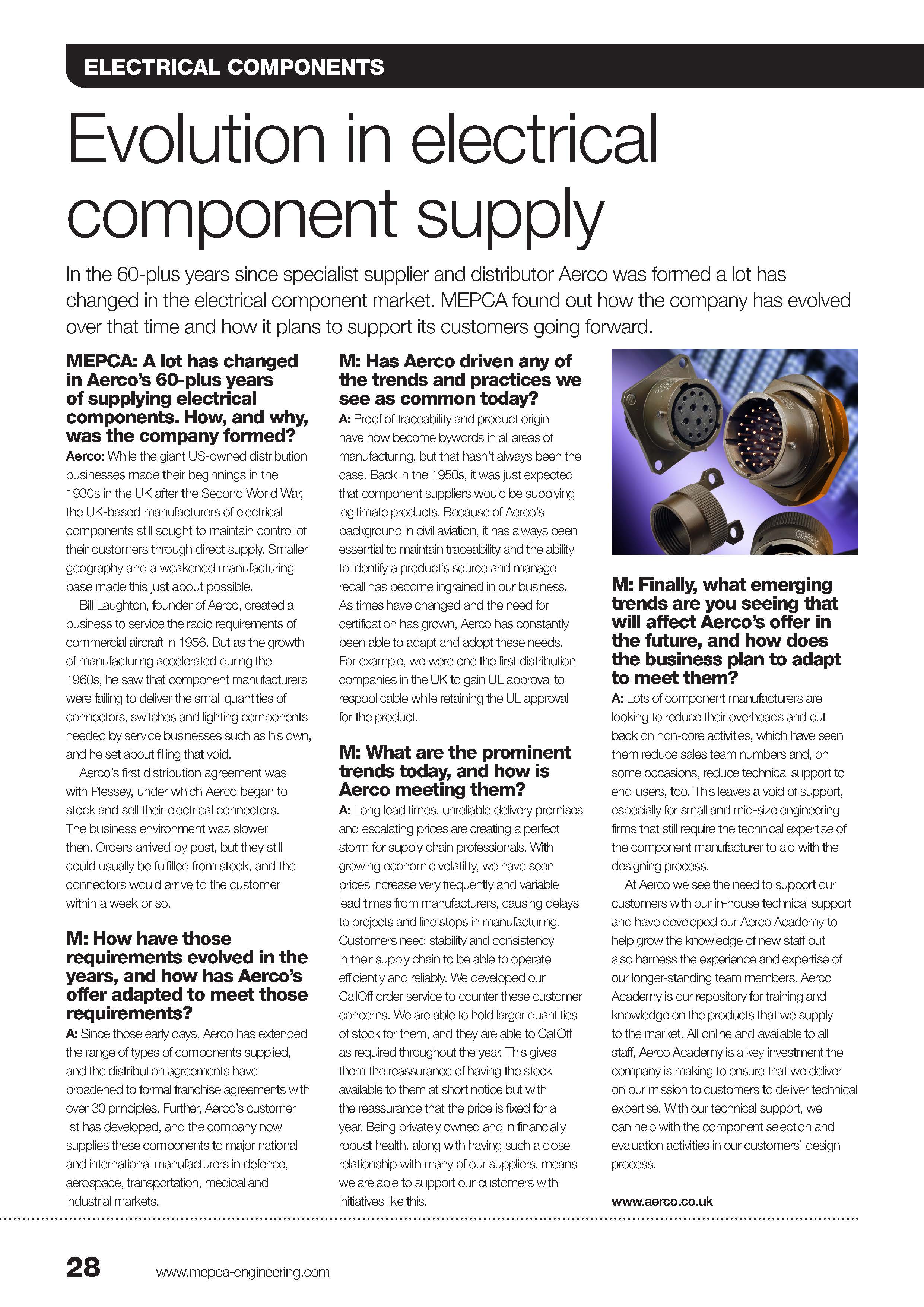 ELECTRICAL COMPONENTS

Evolution in electrical component supply

In the 60-plus years since specialist supplier and distributor Aerco was formed a lot has changed in the electrical component market. MEPCA found out how the company has evolved over that time and how it plans to support its customers going forward.

MEPCA: A lot has changed in Aerco's 60-plus years of supplying electrical components. How, and why, was the company formed?

Aerco: While the giant US-owned distribution businesses made their beginnings in the 1930s in the UK after the Second World War, the UK-based manufacturers of electrical components still sought to maintain control of their customers through direct supply. Smaller geography and a weakened manufacturing base made this just about possible.

Bill Laughton, founder of Aerco, created a business to service the radio requirements of commercial aircraft in 1956. But as the growth of manufacturing accelerated during the 1960s, he saw that component manufacturers were failing to deliver the small quantities of connectors, switches and lighting components needed by service businesses such as his own, and he set about filling that void.

Aerco's first distribution agreement was with Plessey, under which Aerco began to stock and sell their electrical connectors. The business environment was slower then. Orders arrived by post, but they still could usually be fulfilled from stock, and the connectors would arrive to the customer within a week or so.

M: How have those requirements evolved in the years, and how has Aerco's offer adapted to meet those requirements?

A: Since those early days, Aerco has extended the range of types of components supplied, and the distribution agreements have broadened to formal franchise agreements with over 30 principles. Further, Aerco's customer list has developed, and the company now supplies these components to major national and international manufacturers in defence, aerospace, transportation, medical and industrial markets.

M: Has Aerco driven any of the trends and practices we see as common today?

A: Proof of traceability and product origin have now become bywords in all areas of manufacturing, but that hasn't always been the case. Back in the 1950s, it was just expected that component suppliers would be supplying legitimate products. Because of Aerco's background in civil aviation, it has always been essential to maintain traceability and the ability to identify a product's source and manage recall has become ingrained in our business. As times have changed and the need for certification has grown, Aerco has constantly been able to adapt and adopt these needs. For example, we were one the first distribution companies in the UK to gain UL approval to respool cable while retaining the UL approval for the product.

M: What are the prominent trends today, and how is Aerco meeting them?

A: Long lead times, unreliable delivery promises and escalating prices are creating a perfect storm for supply chain professionals. With growing economic volatility, we have seen prices increase very frequently and variable lead times from manufacturers, causing delays to projects and line stops in manufacturing. Customers need stability and consistency in their supply chain to be able to operate efficiently and reliably. We developed our CallOff order service to counter these customer concerns. We are able to hold larger quantities of stock for them, and they are able to CallOff as required throughout the year. This gives them the reassurance of having the stock available to them at short notice but with the reassurance that the price is fixed for a year. Being privately owned and in financially robust health, along with having such a close relationship with many of our suppliers, means we are able to support our customers with initiatives like this.

M: Finally, what emerging trends are you seeing that will affect Aerco's offer in the future, and how does the business plan to adapt to meet them?

A: Lots of component manufacturers are looking to reduce their overheads and cut back on non-core activities, which have seen them reduce sales team numbers and, on some occasions, reduce technical support to end-users, too. This leaves a void of support, especially for small and mid-size engineering firms that still require the technical expertise of the component manufacturer to aid with the designing process.

At Aerco we see the need to support our customers with our in-house technical support and have developed our Aerco Academy to help grow the knowledge of new staff but also harness the experience and expertise of our longer-standing team members. Aerco Academy is our repository for training and knowledge on the products that we supply to the market. All online and available to all staff, Aerco Academy is a key investment the company is making to ensure that we deliver on our mission to customers to deliver technical expertise. With our technical support, we can help with the component selection and evaluation activities in our customers' design process.

www.aerco.co.uk

28 www.mepca-engineering.com